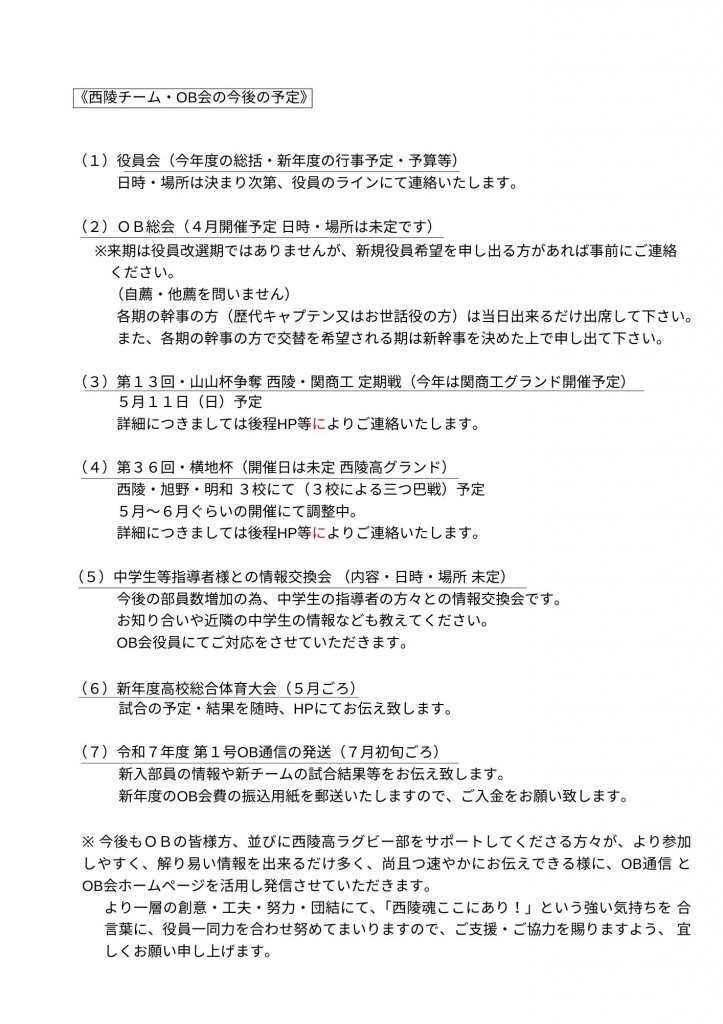 《西陵チーム・OB会の今後の予定》

（1）役員会（今年度の総括・新年度の行事予定・予算等）
日時・場所は決まり次第、役員のラインにて連絡いたします。

（2）ＯＢ総会（４月開催予定 日時・場所は未定です）
※来期は役員改選期ではありませんが、新規役員希望を申し出る方があれば事前にご連絡ください。
（自薦・他薦を問いません）
各期の幹事の方（歴代キャプテン又はお世話役の方）は当日出来るだけ出席して下さい。
また、各期の幹事の方で交替を希望される期は新幹事を決めた上で申し出て下さい。

（3）第１３回・山山杯争奪 西陵・関商工 定期戦（今年は関商工グランド開催予定）
５月１１日（日）予定
詳細につきましては後程HP等によりご連絡いたします。

（4）第３６回・横地杯（開催日は未定 西陵高グランド）
西陵・旭野・明和 ３校にて（３校による三つ巴戦）予定
５月～６月ぐらいの開催にて調整中。
詳細につきましては後程HP等によりご連絡いたします。

（5）中学生等指導者様との情報交換会 （内容・日時・場所 未定）
今後の部員数増加の為、中学生の指導者の方々との情報交換会です。
お知り合いや近隣の中学生の情報なども教えてください。
OB会役員にてご対応をさせていただきます。

（6）新年度高校総合体育大会（５月ごろ）
試合の予定・結果を随時、HPにてお伝え致します。

（7）令和７年度 第１号OB通信の発送（７月初旬ごろ）
新入部員の情報や新チームの試合結果等をお伝え致します。
新年度のOB会費の振込用紙を郵送いたしますので、ご入金をお願い致します。

※今後もＯＢの皆様方、並びに西陵高ラグビー部をサポートしてくださる方々が、より参加しやすく、解り易い情報を出来るだけ多く、尚且つ速やかにお伝えできる様に、OB通信とOB会ホームページを活用し発信させていただきます。
より一層の創意・工夫・努力・団結にて、「西陵魂ここにあり！」という強い気持ちを合言葉に、役員一同力を合わせ努めてまいりますので、ご支援・ご協力を賜りますよう、宜しくお願い申し上げます。